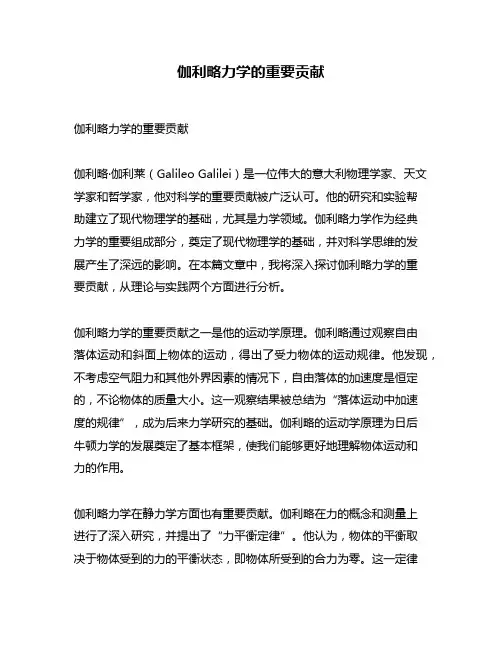 伽利略力学的重要贡献

伽利略力学的重要贡献

伽利略·伽利莱（Galileo Galilei）是一位伟大的意大利物理学家、天文学家和哲学家，他对科学的重要贡献被广泛认可。他的研究和实验帮助建立了现代物理学的基础，尤其是力学领域。伽利略力学作为经典力学的重要组成部分，奠定了现代物理学的基础，并对科学思维的发展产生了深远的影响。在本篇文章中，我将深入探讨伽利略力学的重要贡献，从理论与实践两个方面进行分析。

伽利略力学的重要贡献之一是他的运动学原理。伽利略通过观察自由落体运动和斜面上物体的运动，得出了受力物体的运动规律。他发现，不考虑空气阻力和其他外界因素的情况下，自由落体的加速度是恒定的，不论物体的质量大小。这一观察结果被总结为“落体运动中加速度的规律”，成为后来力学研究的基础。伽利略的运动学原理为日后牛顿力学的发展奠定了基本框架，使我们能够更好地理解物体运动和力的作用。

伽利略力学在静力学方面也有重要贡献。伽利略在力的概念和测量上进行了深入研究，并提出了“力平衡定律”。他认为，物体的平衡取决于物体受到的力的平衡状态，即物体所受到的合力为零。这一定律